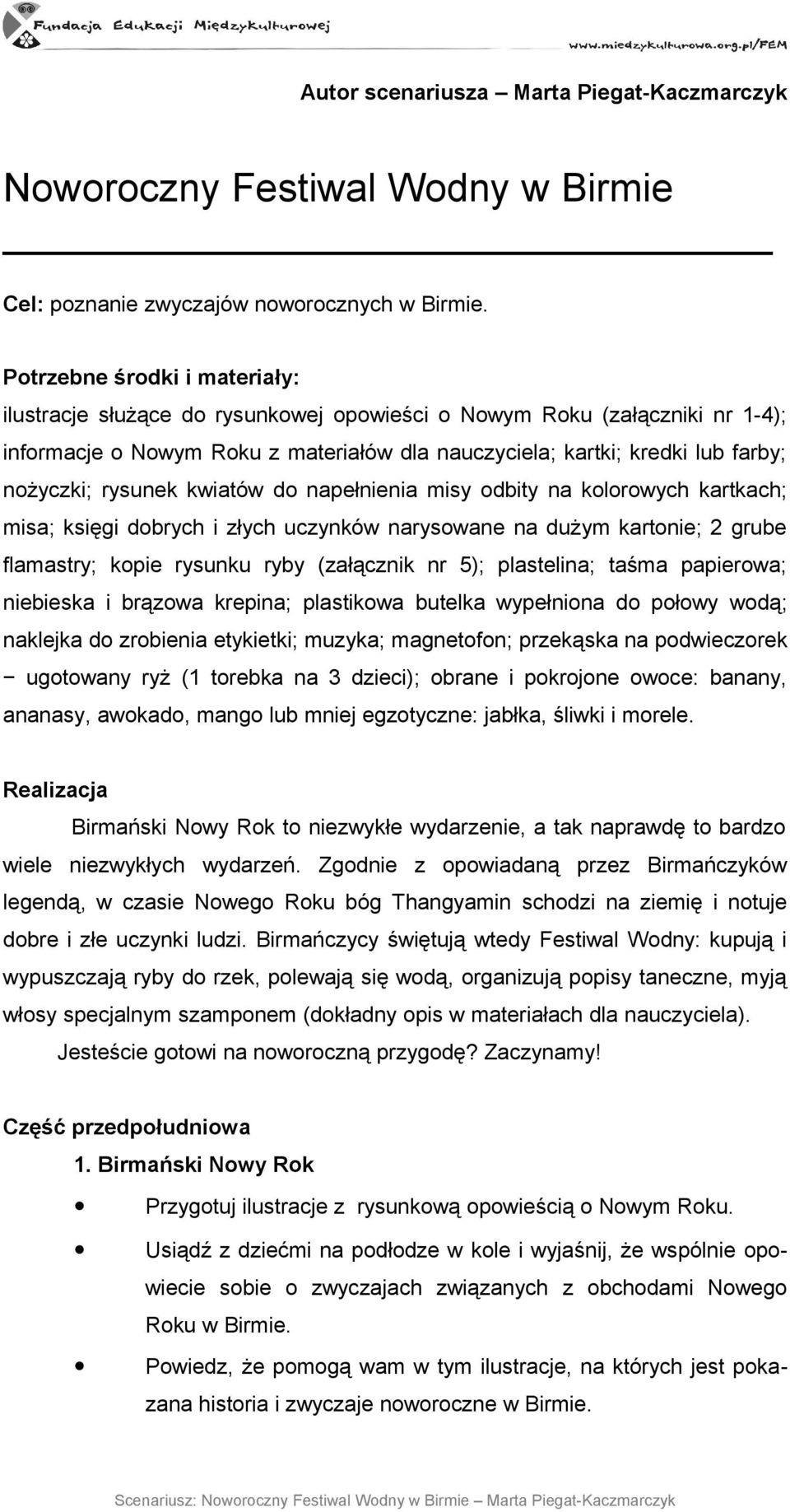 Fundacja Edukacji Międzykulturowej

www.miedzykulturowa.org.pl/FEM

Autor scenariusza – Marta Piegat-Kaczmarczyk

Noworoczny Festiwal Wodny w Birmie

Cel: poznanie zwyczajów noworocznych w Birmie.

Potrzebne środki i materiały:
ilustracje służące do rysunkowej opowieści o Nowym Roku (załączniki nr 1-4); informacje o Nowym Roku z materiałów dla nauczyciela; kartki; kredki lub farby; nożyczki; rysunek kwiatów do napełnienia misy odbity na kolorowych kartkach; misa; księgi dobrych i złych uczynków narysowane na dużym kartonie; 2 grube flamastry; kopie rysunku ryby (załącznik nr 5); plastelina; taśma papierowa; niebieska i brązowa krepina; plastikowa butelka wypełniona do połowy wodą; naklejka do zrobienia etykietki; muzyka; magnetofon; przekąska na podwieczorek − ugotowany ryż (1 torebka na 3 dzieci); obrane i pokrojone owoce: banany, ananasy, awokado, mango lub mniej egzotyczne: jabłka, śliwki i morele.

Realizacja
Birmański Nowy Rok to niezwykłe wydarzenie, a tak naprawdę to bardzo wiele niezwykłych wydarzeń. Zgodnie z opowiadaną przez Birmańczyków legendą, w czasie Nowego Roku bóg Thangyamin schodzi na ziemię i notuje dobre i złe uczynki ludzi. Birmańczycy świętują wtedy Festiwal Wodny: kupują i wypuszczają ryby do rzek, polewają się wodą, organizują popisy taneczne, myją włosy specjalnym szamponem (dokładny opis w materiałach dla nauczyciela).
Jesteście gotowi na noworoczną przygodę? Zaczynamy!

Część przedpołudniowa
1. Birmański Nowy Rok
• Przygotuj ilustracje z rysunkową opowieścią o Nowym Roku.
• Usiądź z dziećmi na podłodze w kole i wyjaśnij, że wspólnie opowiecie sobie o zwyczajach związanych z obchodami Nowego Roku w Birmie.
• Powiedz, że pomogą wam w tym ilustracje, na których jest pokazana historia i zwyczaje noworoczne w Birmie.

Scenariusz: Noworoczny Festiwal Wodny w Birmie – Marta Piegat-Kaczmarczyk